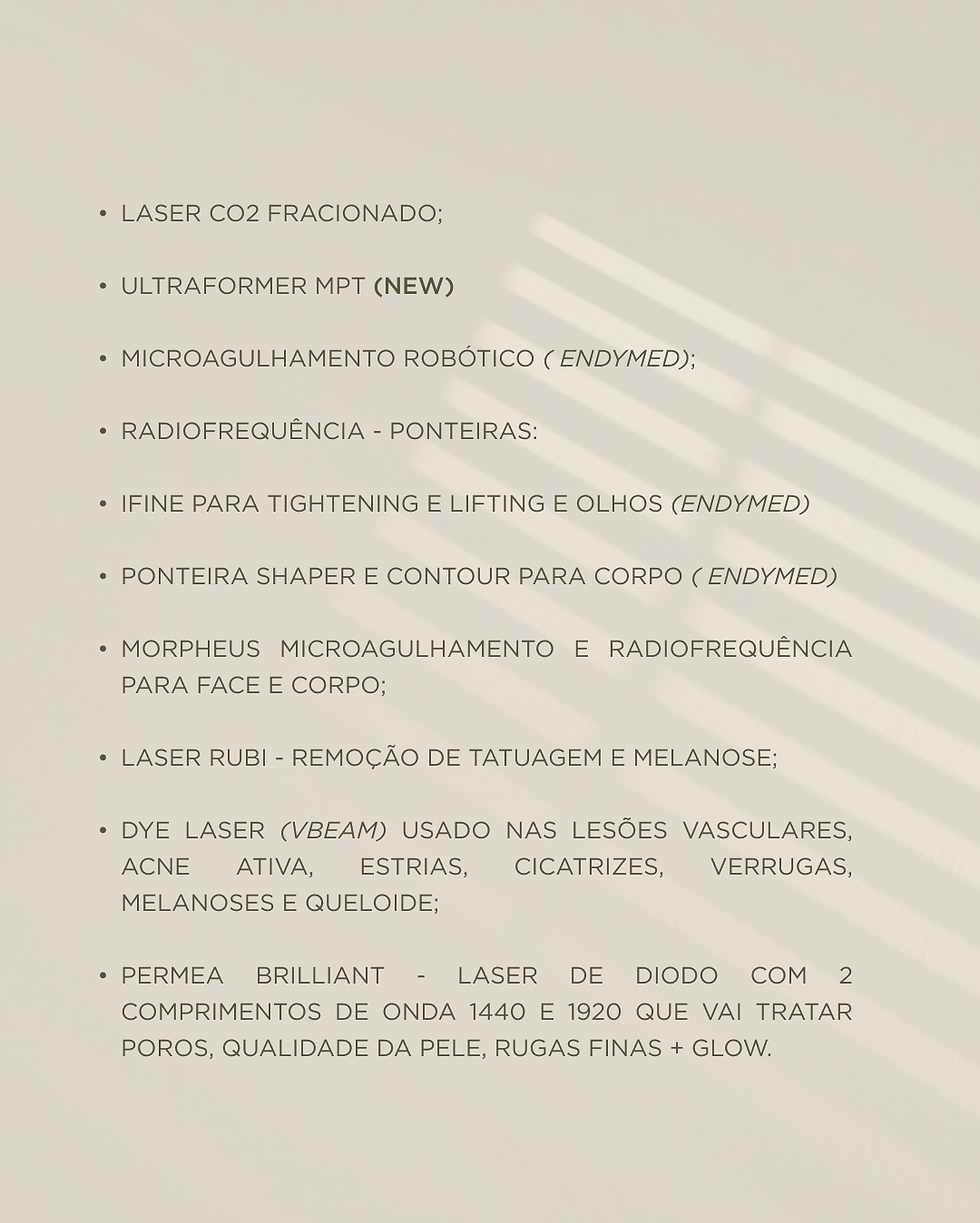 • LASER CO2 FRACIONADO;

• ULTRAFORMER MPT (NEW)

• MICROAGULHAMENTO ROBÓTICO ( ENDYMED);

• RADIOFREQUÊNCIA - PONTEIRAS:

• IFINE PARA TIGHTENING E LIFTING E OLHOS (ENDYMED)

• PONTEIRA SHAPER E CONTOUR PARA CORPO ( ENDYMED)

• MORPHEUS MICROAGULHAMENTO E RADIOFREQUÊNCIA PARA FACE E CORPO;

• LASER RUBI - REMOÇÃO DE TATUAGEM E MELANOSE;

• DYE LASER (VBEAM) USADO NAS LESÕES VASCULARES, ACNE ATIVA, ESTRIAS, CICATRIZES, VERRUGAS, MELANOSES E QUELOIDE;

• PERMEA BRILLIANT - LASER DE DIODO COM 2 COMPRIMENTOS DE ONDA 1440 E 1920 QUE VAI TRATAR POROS, QUALIDADE DA PELE, RUGAS FINAS + GLOW.